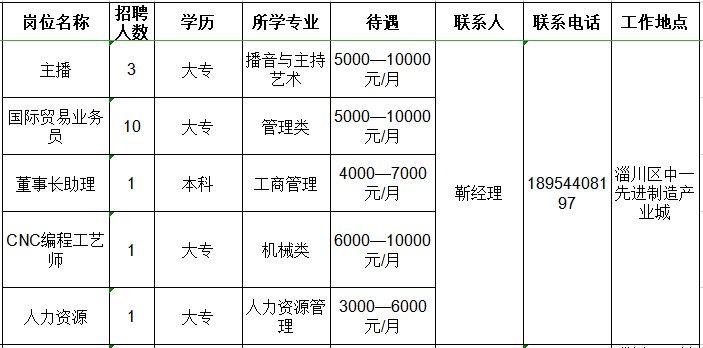 | 岗位名称 | 招聘人数 | 学历 | 所学专业 | 待遇 | 联系人 | 联系电话 | 工作地点 |
|---|---|---|---|---|---|---|---|
| 主播 | 3 | 大专 | 播音与主持艺术 | 5000—10000元/月 | 靳经理 | 18954408197 | 淄川区中一先进制造产业城 |
| 国际贸易业务员 | 10 | 大专 | 管理类 | 5000—10000元/月 | | | |
| 董事长助理 | 1 | 本科 | 工商管理 | 4000—7000元/月 | | | |
| CNC编程工艺师 | 1 | 大专 | 机械类 | 6000—10000元/月 | | | |
| 人力资源 | 1 | 大专 | 人力资源管理 | 3000—6000元/月 | | | |